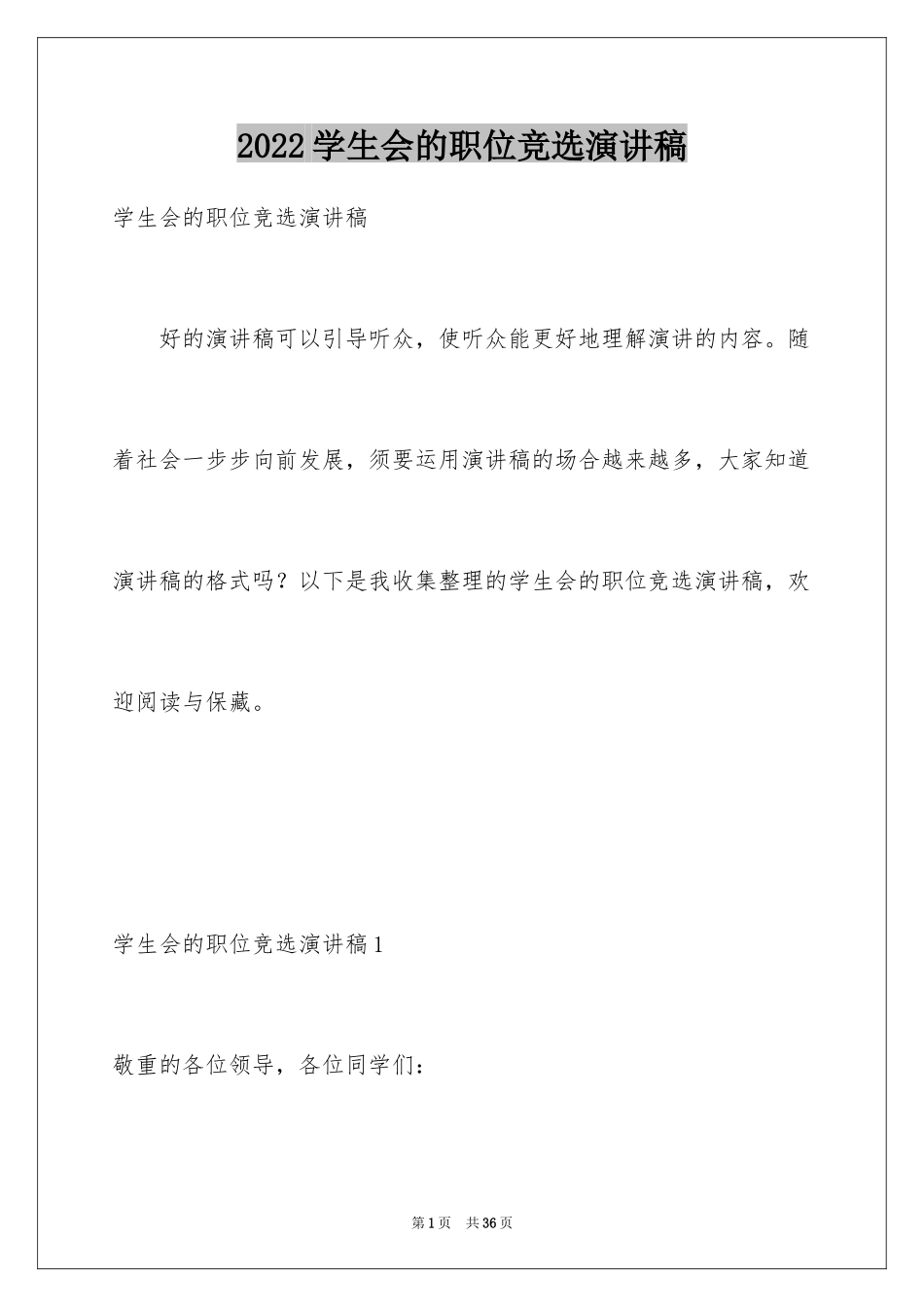 2022 学生会的职位竞选演讲稿

学生会的职位竞选演讲稿

好的演讲稿可以引导听众，使听众能更好地理解演讲的内容。随着社会一步步向前发展，须要运用演讲稿的场合越来越多，大家知道演讲稿的格式吗？以下是我收集整理的学生会的职位竞选演讲稿，欢迎阅读与保藏。

学生会的职位竞选演讲稿 1

敬重的各位领导，各位同学们：

第 1 页 共 36 页